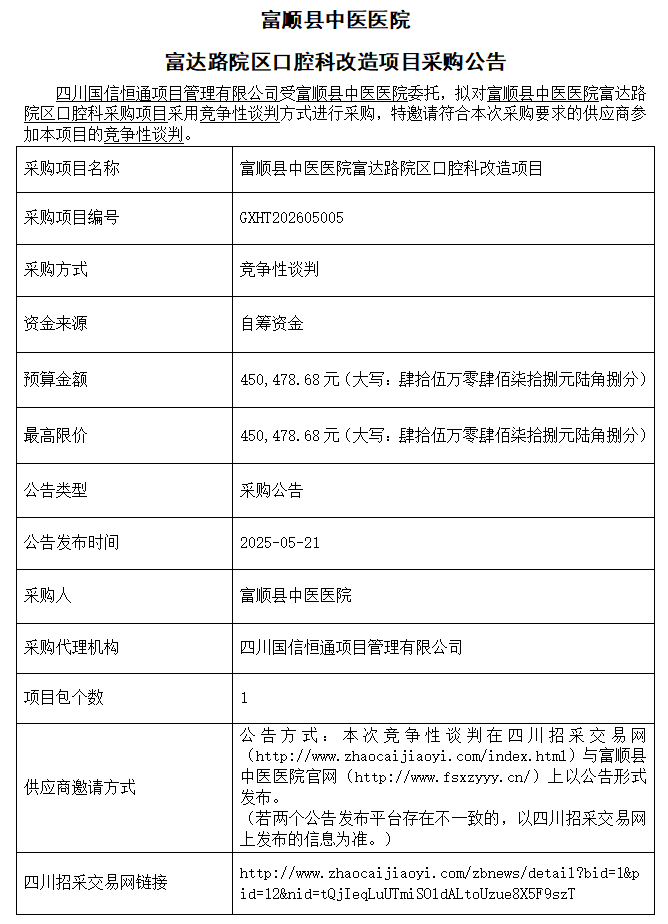 富顺县中医医院

富达路院区口腔科改造项目采购公告

四川国信恒通项目管理有限公司受富顺县中医医院委托，拟对富顺县中医医院富达路院区口腔科采购项目采用竞争性谈判方式进行采购，特邀请符合本次采购要求的供应商参加本项目的竞争性谈判。

| 采购项目名称 | 富顺县中医医院富达路院区口腔科改造项目 |
|---|---|
| 采购项目编号 | GXHT202605005 |
| 采购方式 | 竞争性谈判 |
| 资金来源 | 自筹资金 |
| 预算金额 | 450,478.68元（大写：肆拾伍万零肆佰柒拾捌元陆角捌分） |
| 最高限价 | 450,478.68元（大写：肆拾伍万零肆佰柒拾捌元陆角捌分） |
| 公告类型 | 采购公告 |
| 公告发布时间 | 2025-05-21 |
| 采购人 | 富顺县中医医院 |
| 采购代理机构 | 四川国信恒通项目管理有限公司 |
| 项目包个数 | 1 |
| 供应商邀请方式 | 公告方式：本次竞争性谈判在四川招采交易网（http://www.zhaocaijiaoyi.com/index.html）与富顺县中医医院官网（http://www.fsxzyyy.cn/）上以公告形式发布。（若两个公告发布平台存在不一致的，以四川招采交易网上发布的信息为准。） |
| 四川招采交易网链接 | http://www.zhaocaijiaoyi.com/zbnews/detail?bid=1&pid=12&nid=tQjIeqLuUTmiSO1dALtoUzue8X5F9szT |